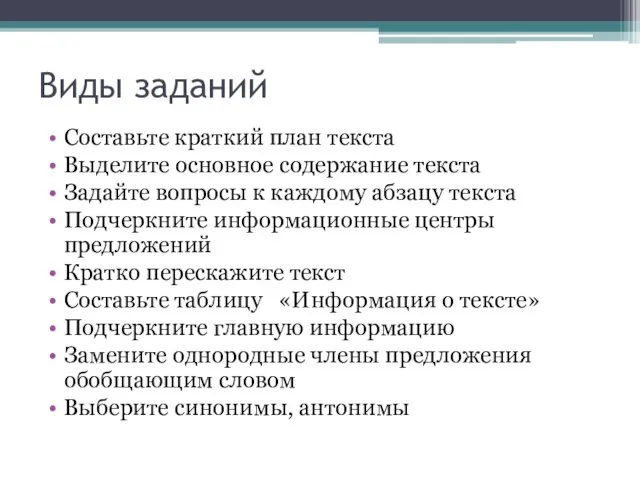 Виды заданий

• Составьте краткий план текста
• Выделите основное содержание текста
• Задайте вопросы к каждому абзацу текста
• Подчеркните информационные центры предложений
• Кратко перескажите текст
• Составьте таблицу «Информация о тексте»
• Подчеркните главную информацию
• Замените однородные члены предложения обобщающим словом
• Выберите синонимы, антонимы